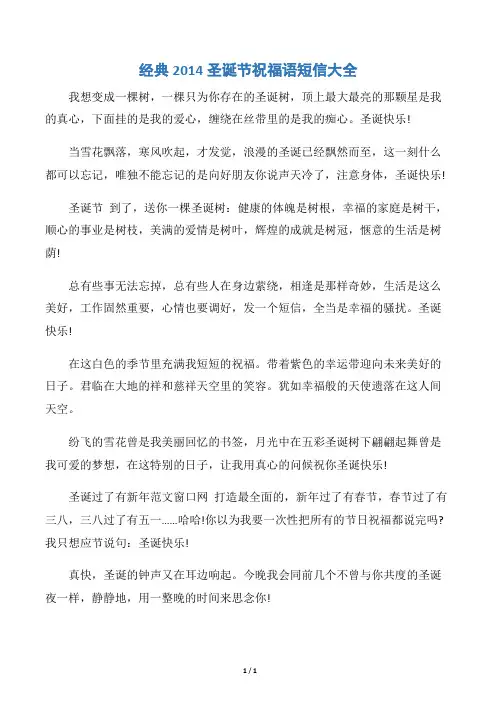 经典 2014 圣诞节祝福语短信大全

我想变成一棵树，一棵只为你存在的圣诞树，顶上最大最亮的那颗星是我的真心，下面挂的是我的爱心，缠绕在丝带里的是我的痴心。圣诞快乐!

当雪花飘落，寒风吹起，才发觉，浪漫的圣诞已经飘然而至，这一刻什么都可以忘记，唯独不能忘记的是向好朋友你说声天冷了，注意身体，圣诞快乐!

圣诞节 到了，送你一棵圣诞树：健康的体魄是树根，幸福的家庭是树干，顺心的事业是树枝，美满的爱情是树叶，辉煌的成就是树冠，惬意的生活是树荫!

总有些事无法忘掉，总有些人在身边萦绕，相逢是那样奇妙，生活是这么美好，工作固然重要，心情也要调好，发一个短信，全当是幸福的骚扰。圣诞快乐!

在这白色的季节里充满我短短的祝福。带着紫色的幸运带迎向未来美好的日子。君临在大地的祥和慈祥天空里的笑容。犹如幸福般的天使遗落在这人间天空。

纷飞的雪花曾是我美丽回忆的书签，月光中在五彩圣诞树下翩翩起舞曾是我可爱的梦想，在这特别的日子，让我用真心的问候祝你圣诞快乐!

圣诞过了有新年范文窗口网 打造最全面的，新年过了有春节，春节过了有三八，三八过了有五一......哈哈!你以为我要一次性把所有的节日祝福都说完吗?我只想应节说句：圣诞快乐!

真快，圣诞的钟声又在耳边响起。今晚我会同前几个不曾与你共度的圣诞夜一样，静静地，用一整晚的时间来思念你!

1 / 1